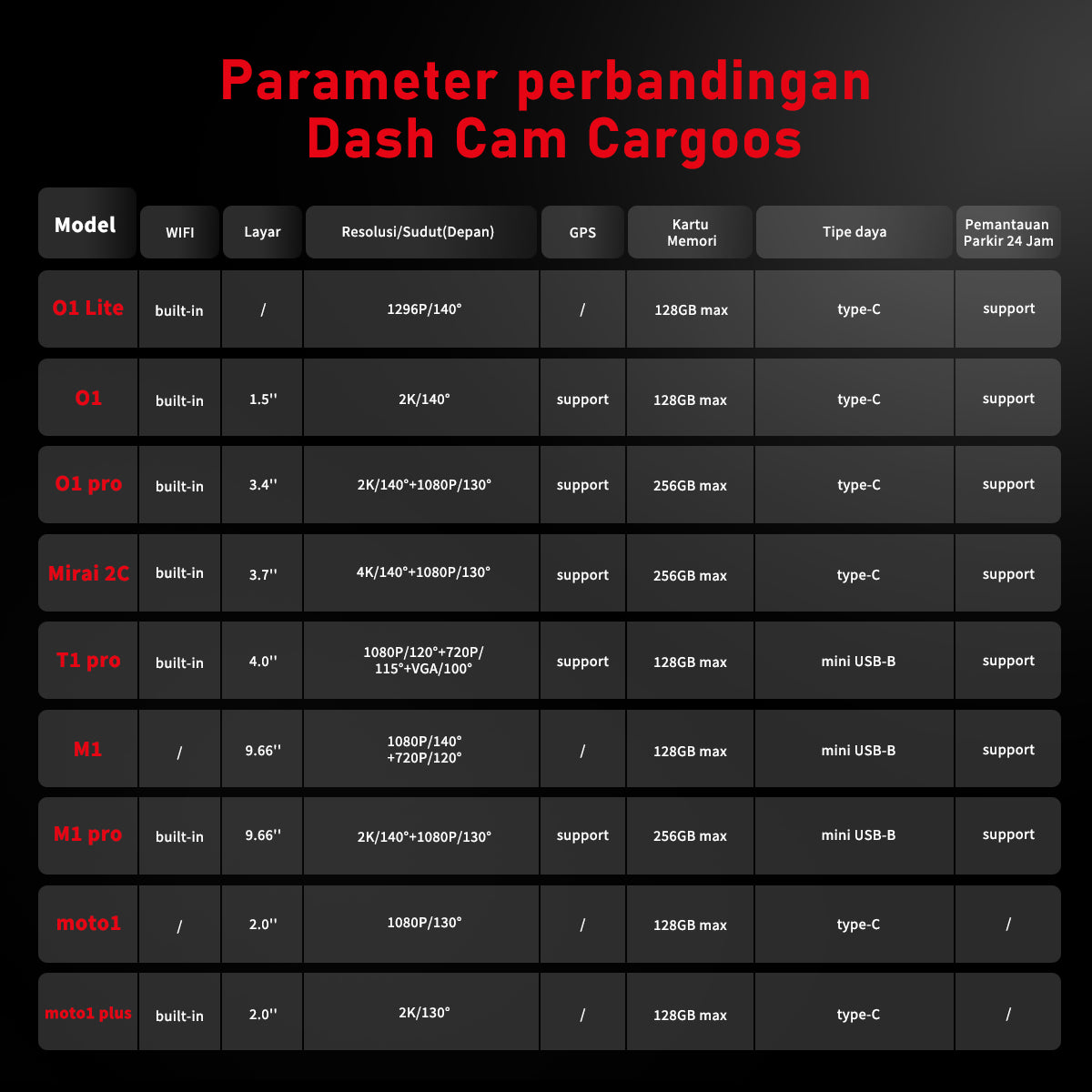 Parameter perbandingan Dash Cam Cargoos

| Model | WIFI | Layar | Resolusi/Sudut(Depan) | GPS | Kartu Memori | Tipe daya | Pemantauan Parkir 24 Jam |
|---|---|---|---|---|---|---|---|
| O1 Lite | built-in | / | 1296P/140° | / | 128GB max | type-C | support |
| O1 | built-in | 1.5'' | 2K/140° | support | 128GB max | type-C | support |
| O1 pro | built-in | 3.4'' | 2K/140°+1080P/130° | support | 256GB max | type-C | support |
| Mirai 2C | built-in | 3.7'' | 4K/140°+1080P/130° | support | 256GB max | type-C | support |
| T1 pro | built-in | 4.0'' | 1080P/120°+720P/ 115°+VGA/100° | support | 128GB max | mini USB-B | support |
| M1 | / | 9.66'' | 1080P/140° +720P/120° | / | 128GB max | mini USB-B | support |
| M1 pro | built-in | 9.66'' | 2K/140°+1080P/130° | support | 256GB max | mini USB-B | support |
| moto1 | / | 2.0'' | 1080P/130° | / | 128GB max | type-C | / |
| moto1 plus | built-in | 2.0'' | 2K/130° | / | 128GB max | type-C | / |